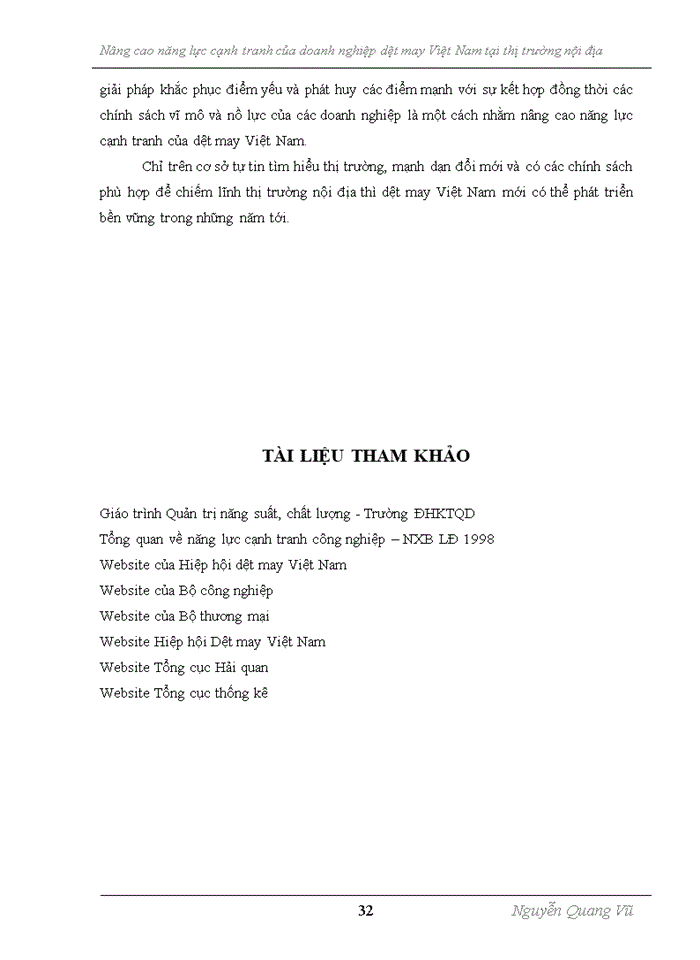 Nâng cao năng lực cạnh tranh của doanh nghiệp dệt may Việt Nam tại thị trường nội địa

giải pháp khắc phục điểm yếu và phát huy các điểm mạnh với sự kết hợp đồng thời các chính sách vĩ mô và nỗ lực của các doanh nghiệp là một cách nhằm nâng cao năng lực cạnh tranh của dệt may Việt Nam.

Chỉ trên cơ sở tự tin tìm hiểu thị trường, mạnh dạn đổi mới và có các chính sách phù hợp để chiếm lĩnh thị trường nội địa thì dệt may Việt Nam mới có thể phát triển bền vững trong những năm tới.

TÀI LIỆU THAM KHẢO

Giáo trình Quản trị năng suất, chất lượng - Trường ĐHKTQD

Tổng quan về năng lực cạnh tranh công nghiệp – NXB LĐ 1998

Website của Hiệp hội dệt may Việt Nam

Website của Bộ công nghiệp

Website của Bộ thương mại

Website Hiệp hội Dệt may Việt Nam

Website Tổng cục Hải quan

Website Tổng cục thống kê

32

Nguyễn Quang Vũ